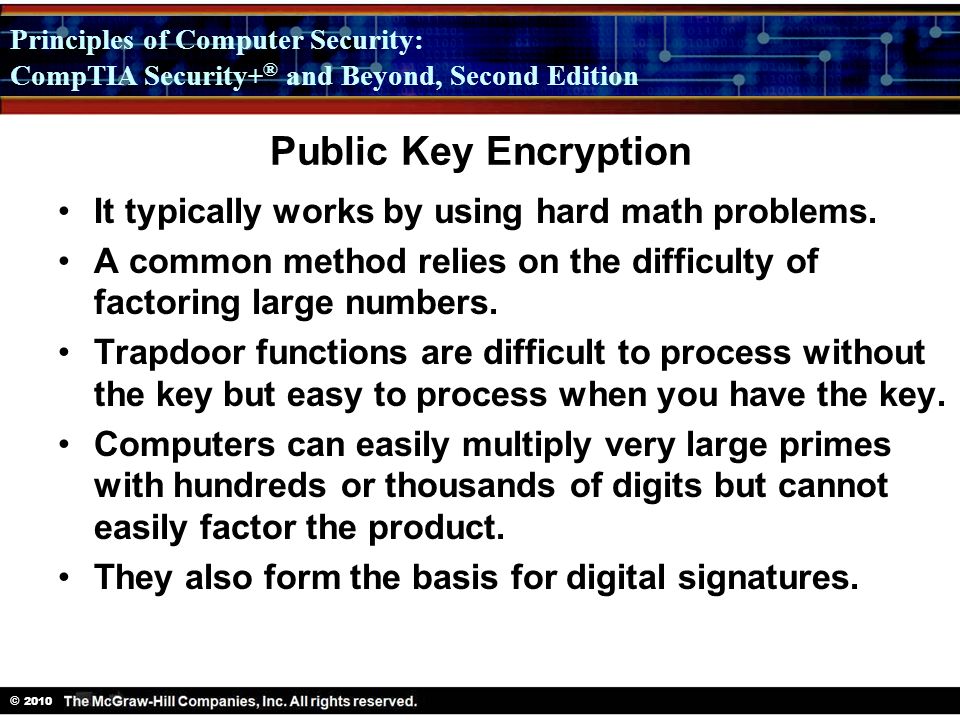 Principles of Computer Security:
CompTIA Security+® and Beyond, Second Edition

Public Key Encryption

• It typically works by using hard math problems.
• A common method relies on the difficulty of factoring large numbers.
• Trapdoor functions are difficult to process without the key but easy to process when you have the key.
• Computers can easily multiply very large primes with hundreds or thousands of digits but cannot easily factor the product.
• They also form the basis for digital signatures.

© 2010 The McGraw-Hill Companies, Inc. All rights reserved.